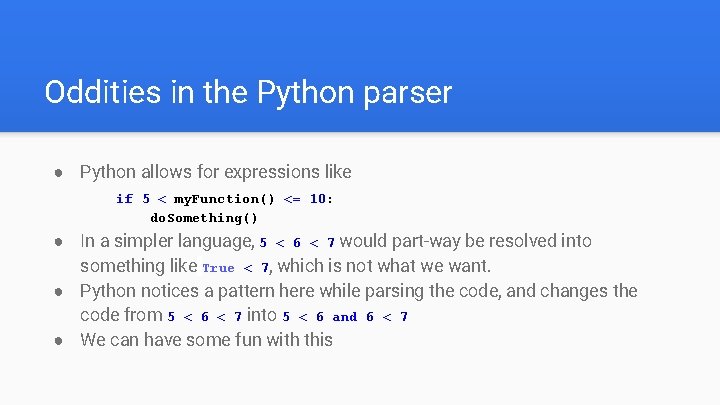 Oddities in the Python parser

● Python allows for expressions like

if 5 < myFunction() <= 10:
    doSomething()

● In a simpler language, 5 < 6 < 7 would part-way be resolved into something like True < 7, which is not what we want.
● Python notices a pattern here while parsing the code, and changes the code from 5 < 6 < 7 into 5 < 6 and 6 < 7
● We can have some fun with this